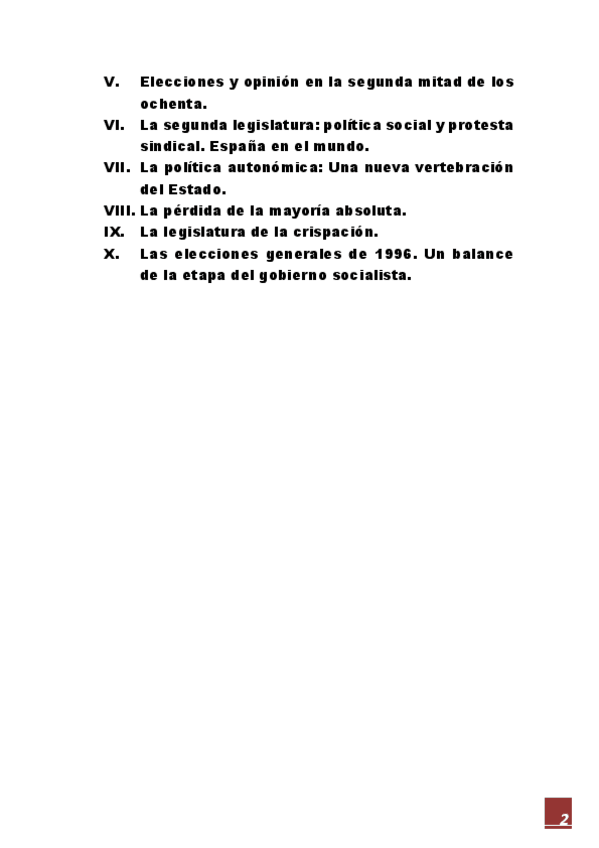 V. Elecciones y opinión en la segunda mitad de los ochenta.

VI. La segunda legislatura: política social y protesta sindical. España en el mundo.

VII. La política autonómica: Una nueva vertebración del Estado.

VIII. La pérdida de la mayoría absoluta.

IX. La legislatura de la crispación.

X. Las elecciones generales de 1996. Un balance de la etapa del gobierno socialista.

2